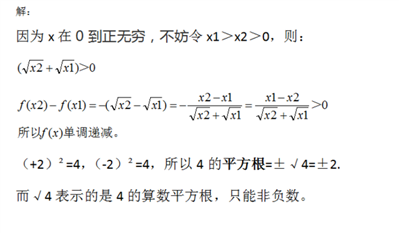 解：

因为 x 在 0 到正无穷，不妨令 x1＞x2＞0，则：

$(\sqrt{x2}+\sqrt{x1})>0$

$f(x2)-f(x1)=-(\sqrt{x2}-\sqrt{x1})=-\frac{x2-x1}{\sqrt{x2}+\sqrt{x1}}=\frac{x1-x2}{\sqrt{x2}+\sqrt{x1}}>0$

所以$f(x)$单调递减。

（+2）$^2$=4，（-2）$^2$=4，所以 4 的平方根=± √4=±2.

而 √4 表示的是 4 的算数平方根，只能非负数。